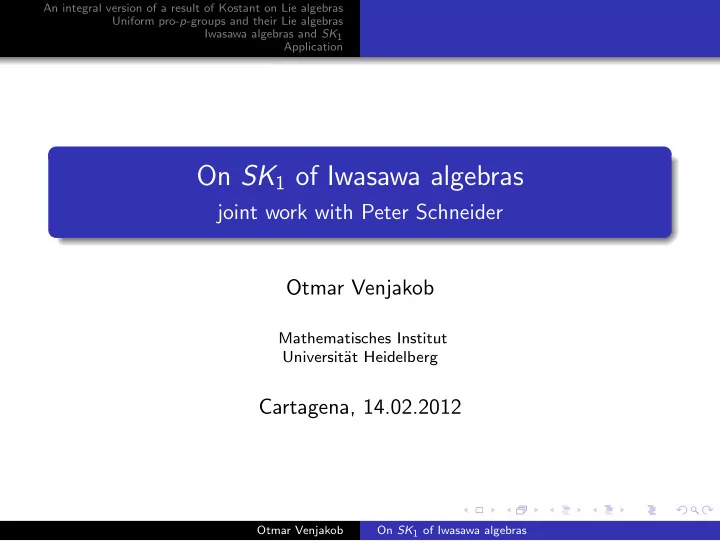 An integral version of a result of Kostant on Lie algebras
Uniform pro-$p$-groups and their Lie algebras
Iwasawa algebras and $SK_1$
Application

On $SK_1$ of Iwasawa algebras
joint work with Peter Schneider

Otmar Venjakob

Mathematisches Institut
Universität Heidelberg

Cartagena, 14.02.2012

Otmar Venjakob On $SK_1$ of Iwasawa algebras